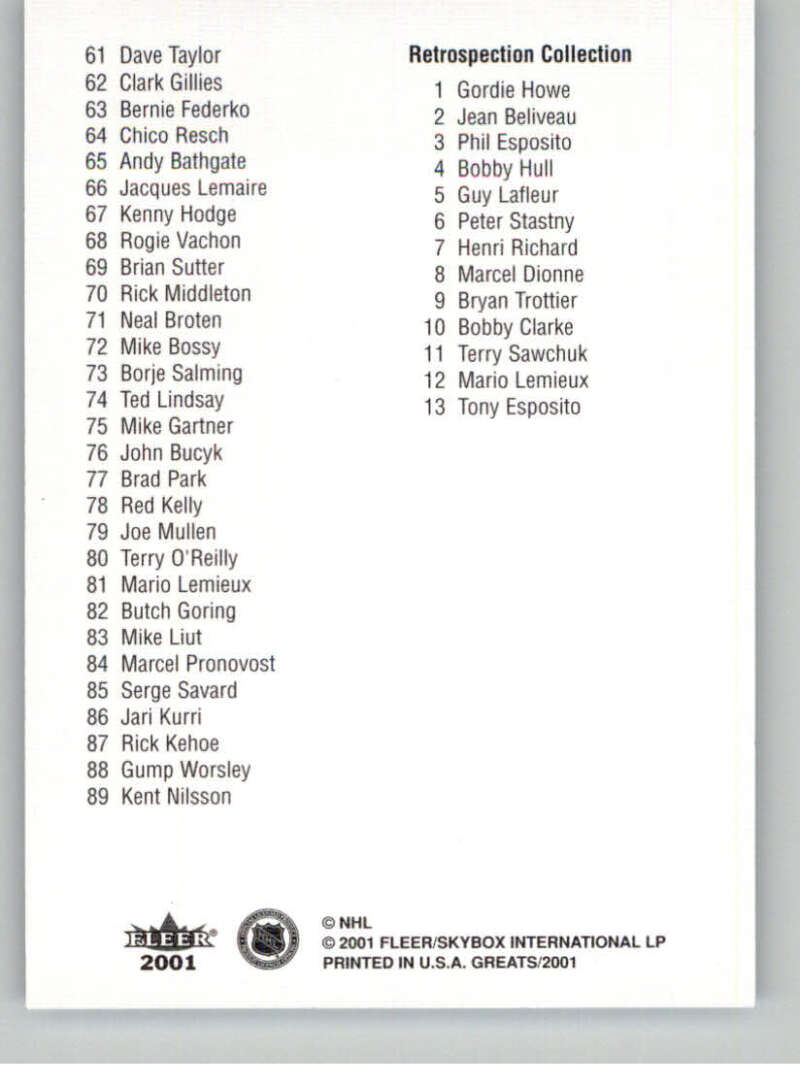 61 Dave Taylor
62 Clark Gillies
63 Bernie Federko
64 Chico Resch
65 Andy Bathgate
66 Jacques Lemaire
67 Kenny Hodge
68 Rogie Vachon
69 Brian Sutter
70 Rick Middleton
71 Neal Broten
72 Mike Bossy
73 Borje Salming
74 Ted Lindsay
75 Mike Gartner
76 John Bucyk
77 Brad Park
78 Red Kelly
79 Joe Mullen
80 Terry O'Reilly
81 Mario Lemieux
82 Butch Goring
83 Mike Liut
84 Marcel Pronovost
85 Serge Savard
86 Jari Kurri
87 Rick Kehoe
88 Gump Worsley
89 Kent Nilsson

Retrospection Collection

1 Gordie Howe
2 Jean Beliveau
3 Phil Esposito
4 Bobby Hull
5 Guy Lafleur
6 Peter Stastny
7 Henri Richard
8 Marcel Dionne
9 Bryan Trottier
10 Bobby Clarke
11 Terry Sawchuk
12 Mario Lemieux
13 Tony Esposito

FLEER 2001

© NHL
© 2001 FLEER/SKYBOX INTERNATIONAL LP
PRINTED IN U.S.A. GREATS/2001